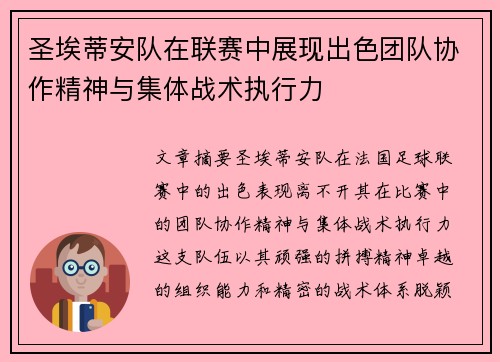 圣埃蒂安队在联赛中展现出色团队协作精神与集体战术执行力

文章摘要圣埃蒂安队在法国足球联赛中的出色表现离不开其在比赛中的团队协作精神与集体战术执行力这支队伍以其顽强的拼搏精神卓越的组织能力和精密的战术体系脱颖